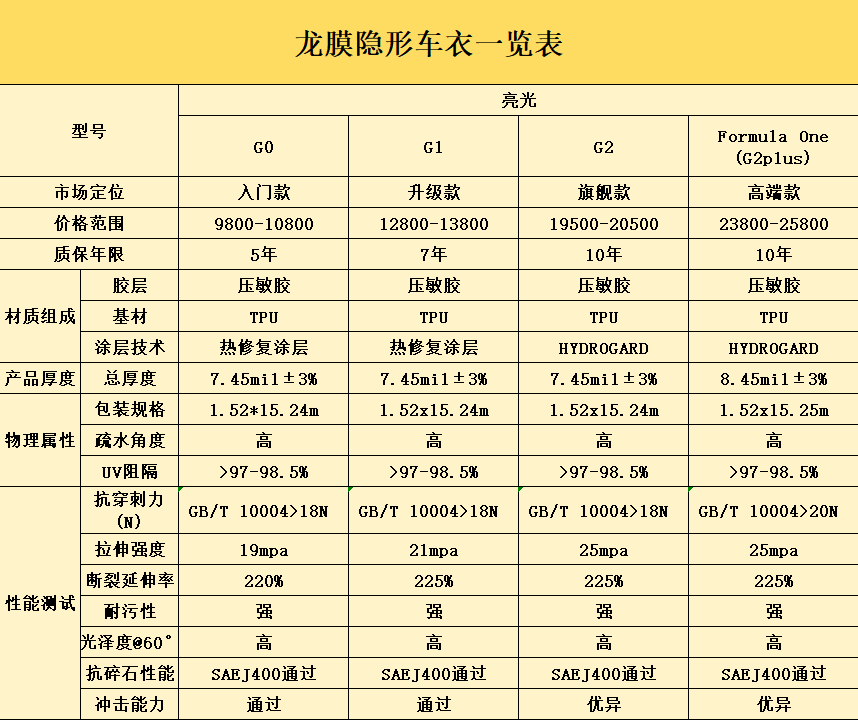 龙膜隐形车衣一览表

| 型号 | | 亮光 | | | |
|---|---|---|---|---|---|
| | | G0 | G1 | G2 | Formula One (G2plus) |
| 市场定位 | | 入门款 | 升级款 | 旗舰款 | 高端款 |
| 价格范围 | | 9800-10800 | 12800-13800 | 19500-20500 | 23800-25800 |
| 质保年限 | | 5年 | 7年 | 10年 | 10年 |
| 材质组成 | 胶层 | 压敏胶 | 压敏胶 | 压敏胶 | 压敏胶 |
| | 基材 | TPU | TPU | TPU | TPU |
| | 涂层技术 | 热修复涂层 | 热修复涂层 | HYDROGARD | HYDROGARD |
| 产品厚度 | 总厚度 | 7.45mil±3% | 7.45mil±3% | 7.45mil±3% | 8.45mil±3% |
| 物理属性 | 包装规格 | 1.52*15.24m | 1.52x15.24m | 1.52x15.24m | 1.52x15.25m |
| | 疏水角度 | 高 | 高 | 高 | 高 |
| | UV阻隔 | >97-98.5% | >97-98.5% | >97-98.5% | >97-98.5% |
| 性能测试 | 抗穿刺力(N) | GB/T 10004>18N | GB/T 10004>18N | GB/T 10004>18N | GB/T 10004>20N |
| | 拉伸强度 | 19mpa | 21mpa | 25mpa | 25mpa |
| | 断裂延伸率 | 220% | 225% | 225% | 225% |
| | 耐污性 | 强 | 强 | 强 | 强 |
| | 光泽度@60° | 高 | 高 | 高 | 高 |
| | 抗碎石性能 | SAEJ400通过 | SAEJ400通过 | SAEJ400通过 | SAEJ400通过 |
| | 冲击能力 | 通过 | 通过 | 优异 | 优异 |